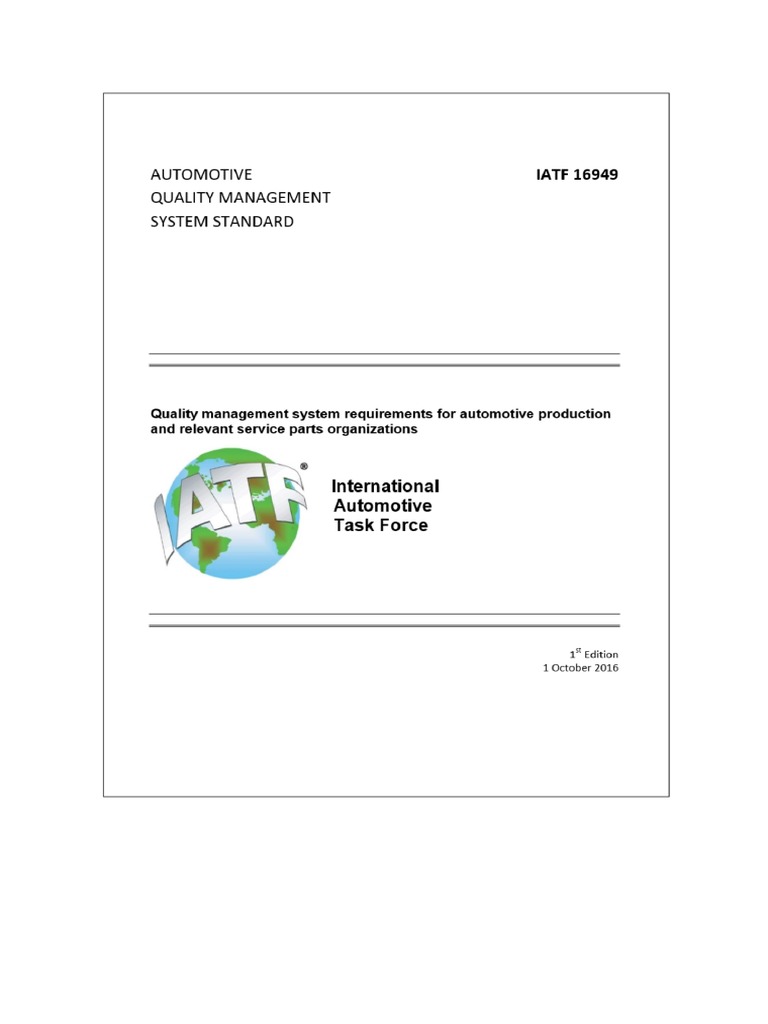 AUTOMOTIVE
QUALITY MANAGEMENT
SYSTEM STANDARD

IATF 16949

Quality management system requirements for automotive production and relevant service parts organizations

IATF®

International
Automotive
Task Force

1$^{st}$ Edition
1 October 2016